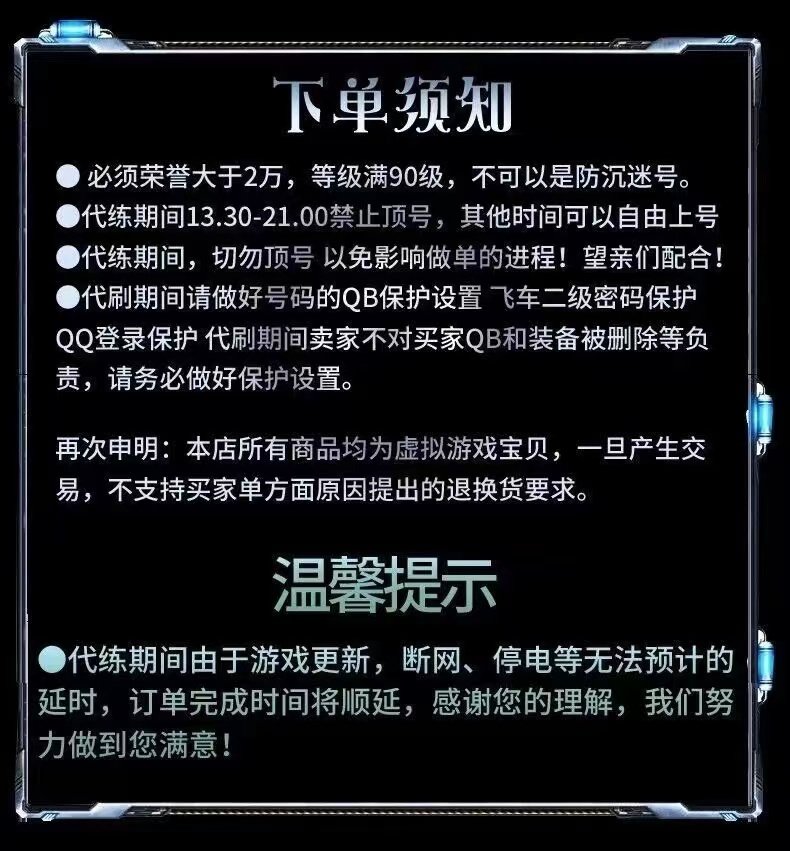 下单须知

● 必须荣誉大于2万，等级满90级，不可以是防沉迷号。
●代练期间13.30-21.00禁止顶号，其他时间可以自由上号
●代练期间，切勿顶号 以免影响做单的进程！望亲们配合！
●代刷期间请做好号码的QB保护设置 飞车二级密码保护 QQ登录保护 代刷期间卖家不对买家QB和装备被删除等负责，请务必做好保护设置。

再次申明：本店所有商品均为虚拟游戏宝贝，一旦产生交易，不支持买家单方面原因提出的退换货要求。

温馨提示

●代练期间由于游戏更新，断网、停电等无法预计的延时，订单完成时间将顺延，感谢您的理解，我们努力做到您满意！